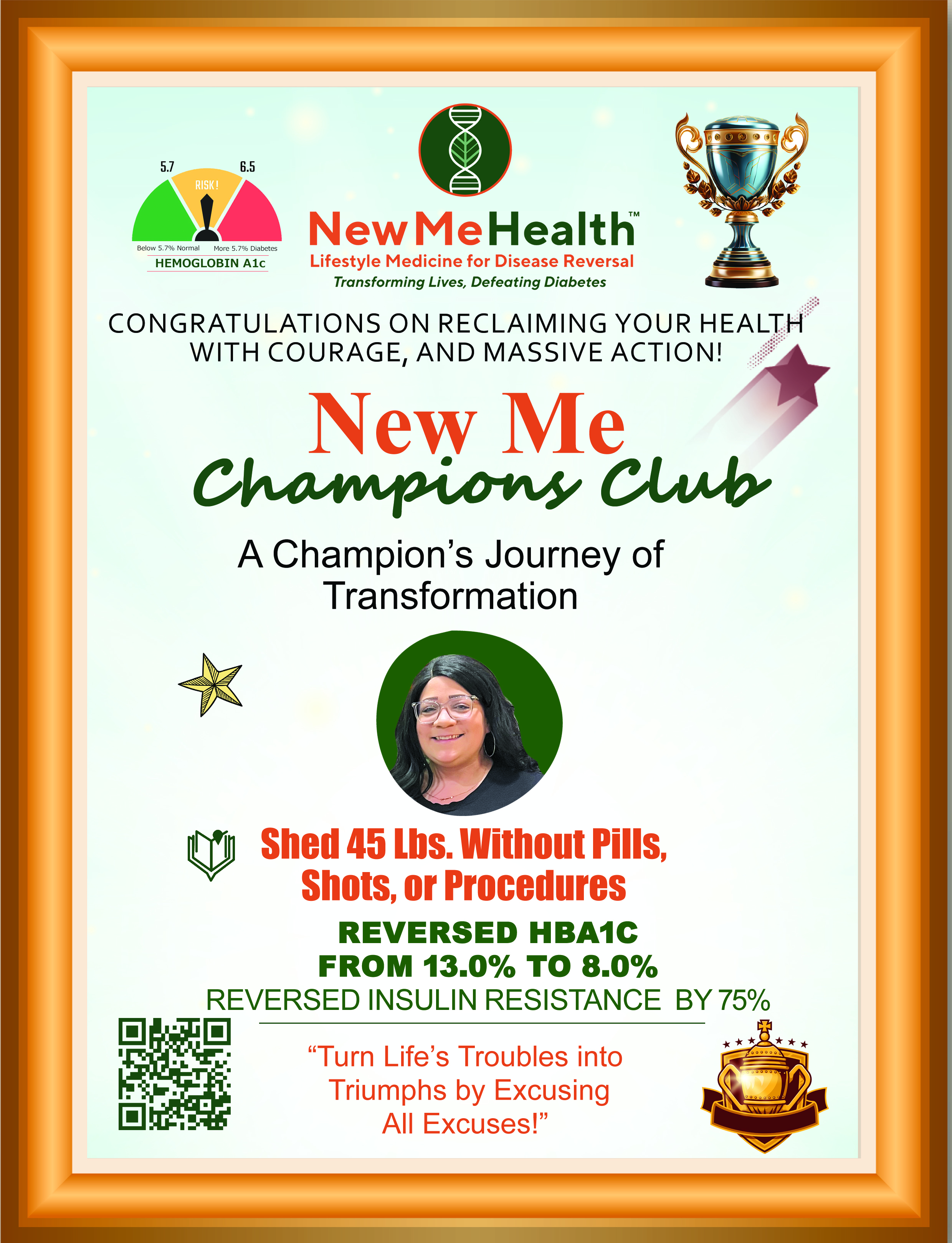 5.7
6.5
RISK!
Below 5.7% Normal
More 5.7% Diabetes
HEMOGLOBIN A1c

NewMeHealth™
Lifestyle Medicine for Disease Reversal
Transforming Lives, Defeating Diabetes

CONGRATULATIONS ON RECLAIMING YOUR HEALTH WITH COURAGE, AND MASSIVE ACTION!

New Me
Champions Club

A Champion's Journey of Transformation

Shed 45 Lbs. Without Pills, Shots, or Procedures

REVERSED HBA1C
FROM 13.0% TO 8.0%
REVERSED INSULIN RESISTANCE BY 75%

"Turn Life's Troubles into Triumphs by Excusing All Excuses!"